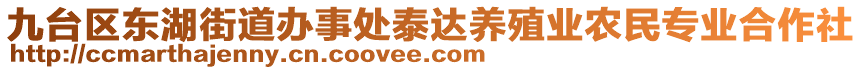 九台区东湖街道办事处泰达养殖业农民专业合作社
http://ccmarthajenny.cn.coovee.com